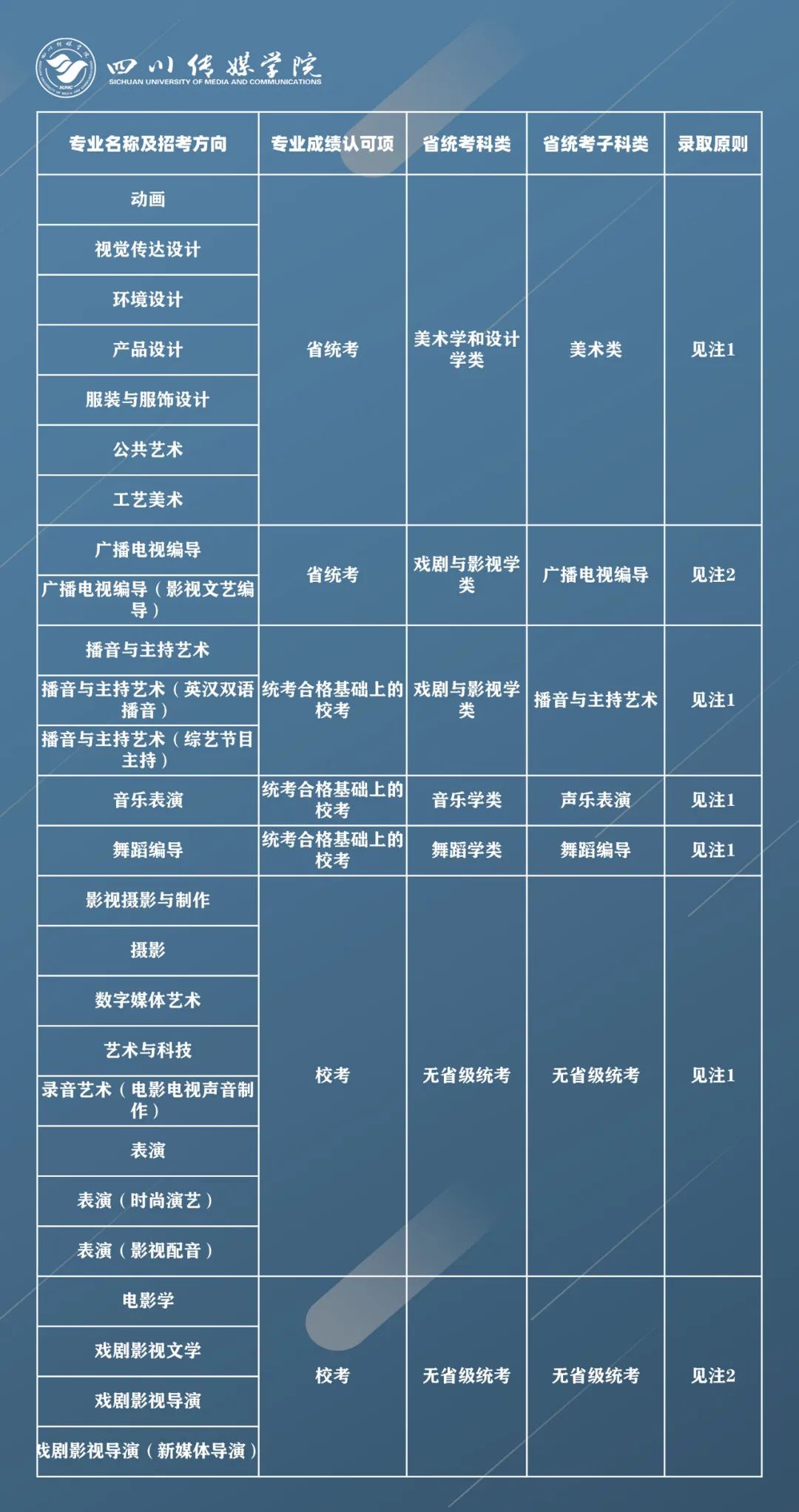 四川传媒学院
SICHUAN UNIVERSITY OF MEDIA AND COMMUNICATIONS

| 专业名称及招考方向 | 专业成绩认可项 | 省统考科类 | 省统考子科类 | 录取原则 |
|---|---|---|---|---|
| 动画 | 省统考 | 美术学和设计学类 | 美术类 | 见注1 |
| 视觉传达设计 | | | | |
| 环境设计 | | | | |
| 产品设计 | | | | |
| 服装与服饰设计 | | | | |
| 公共艺术 | | | | |
| 工艺美术 | | | | |
| 广播电视编导 | 省统考 | 戏剧与影视学类 | 广播电视编导 | 见注2 |
| 广播电视编导（影视文艺编导） | | | | |
| 播音与主持艺术 | 统考合格基础上的校考 | 戏剧与影视学类 | 播音与主持艺术 | 见注1 |
| 播音与主持艺术（英汉双语播音） | | | | |
| 播音与主持艺术（综艺节目主持） | | | | |
| 音乐表演 | 统考合格基础上的校考 | 音乐学类 | 声乐表演 | 见注1 |
| 舞蹈编导 | 统考合格基础上的校考 | 舞蹈学类 | 舞蹈编导 | 见注1 |
| 影视摄影与制作 | 校考 | 无省级统考 | 无省级统考 | 见注1 |
| 摄影 | | | | |
| 数字媒体艺术 | | | | |
| 艺术与科技 | | | | |
| 录音艺术（电影电视声音制作） | | | | |
| 表演 | | | | |
| 表演（时尚演艺） | | | | |
| 表演（影视配音） | | | | |
| 电影学 | 校考 | 无省级统考 | 无省级统考 | 见注2 |
| 戏剧影视文学 | | | | |
| 戏剧影视导演 | | | | |
| 戏剧影视导演（新媒体导演） | | | | |